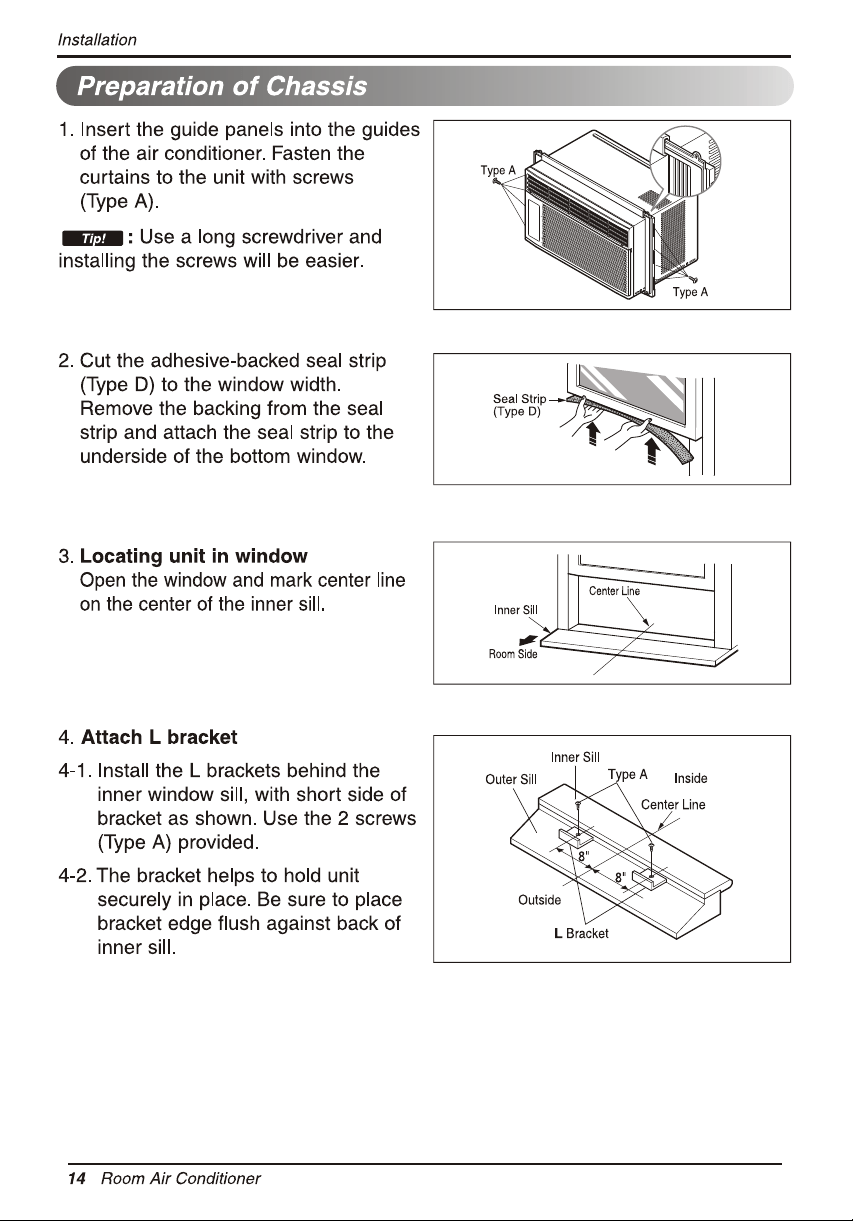 Installation

Preparation of Chassis

1. Insert the guide panels into the guides of the air conditioner. Fasten the curtains to the unit with screws (Type A).

Tip! : Use a long screwdriver and installing the screws will be easier.

Type A

Type A

2. Cut the adhesive-backed seal strip (Type D) to the window width. Remove the backing from the seal strip and attach the seal strip to the underside of the bottom window.

Seal Strip
(Type D)

3. Locating unit in window
Open the window and mark center line on the center of the inner sill.

Center Line

Inner Sill

Room Side

4. Attach L bracket

4-1. Install the L brackets behind the inner window sill, with short side of bracket as shown. Use the 2 screws (Type A) provided.

4-2. The bracket helps to hold unit securely in place. Be sure to place bracket edge flush against back of inner sill.

Inner Sill

Outer Sill

Type A

Inside

Center Line

8"

8"

Outside

L Bracket

14 Room Air Conditioner